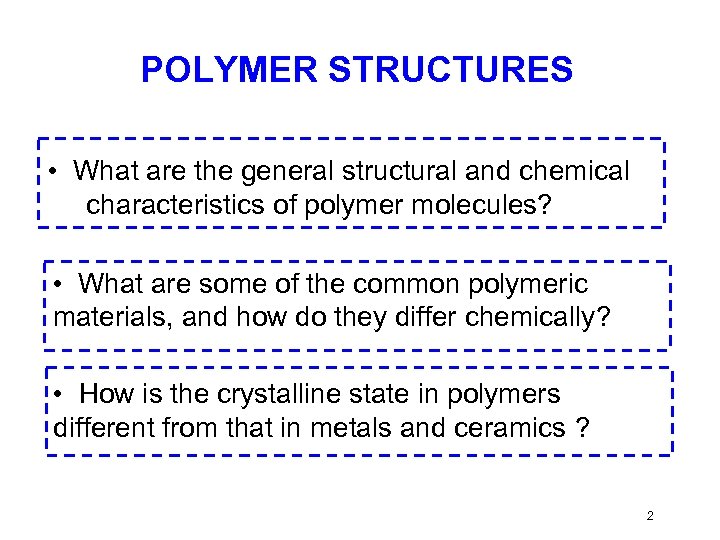 POLYMER STRUCTURES

• What are the general structural and chemical characteristics of polymer molecules?

• What are some of the common polymeric materials, and how do they differ chemically?

• How is the crystalline state in polymers different from that in metals and ceramics ?

2